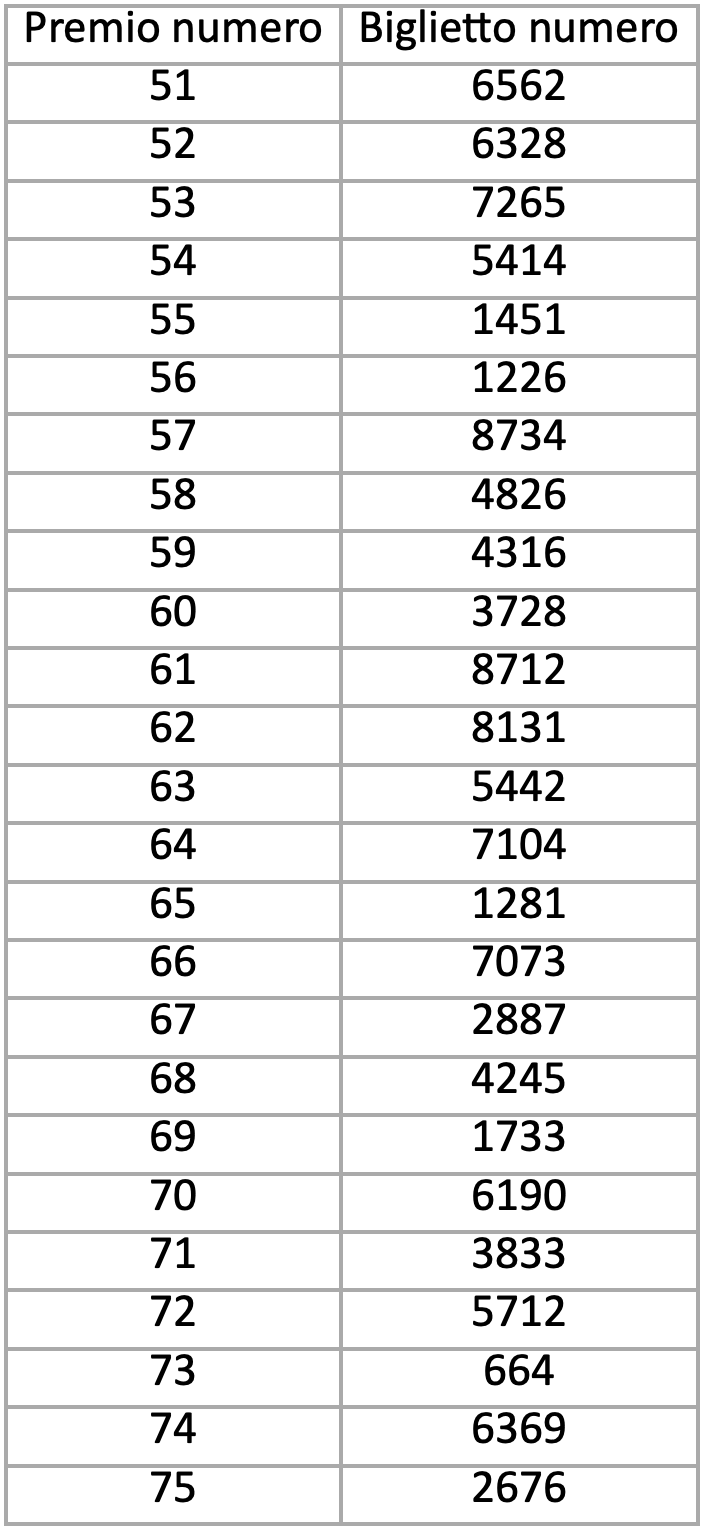 | Premio numero | Biglietto numero |
|---|---|
| 51 | 6562 |
| 52 | 6328 |
| 53 | 7265 |
| 54 | 5414 |
| 55 | 1451 |
| 56 | 1226 |
| 57 | 8734 |
| 58 | 4826 |
| 59 | 4316 |
| 60 | 3728 |
| 61 | 8712 |
| 62 | 8131 |
| 63 | 5442 |
| 64 | 7104 |
| 65 | 1281 |
| 66 | 7073 |
| 67 | 2887 |
| 68 | 4245 |
| 69 | 1733 |
| 70 | 6190 |
| 71 | 3833 |
| 72 | 5712 |
| 73 | 664 |
| 74 | 6369 |
| 75 | 2676 |